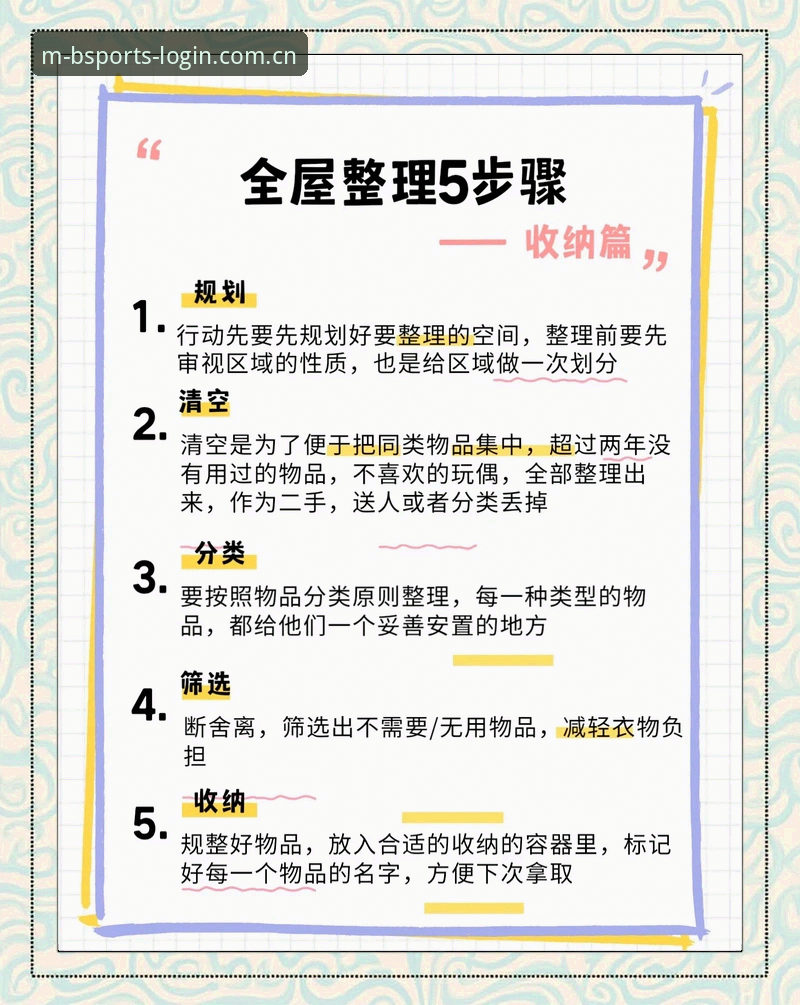 m-bsports-login.com.cn

“

全屋整理5步骤

—— 收纳篇 ”

1. 规划
行动先要先规划好要整理的空间，整理前要先审视区域的性质，也是给区域做一次划分

2. 清空
清空是为了便于把同类物品集中，超过两年没有用过的物品，不喜欢的玩偶，全部整理出来，作为二手，送人或者分类丢掉

3. 分类
要按照物品分类原则整理，每一种类型的物品，都给他们一个妥善安置的地方

4. 筛选
断舍离，筛选出不需要/无用物品，减轻衣物负担

5. 收纳
规整好物品，放入合适的收纳的容器里，标记好每一个物品的名字，方便下次拿取